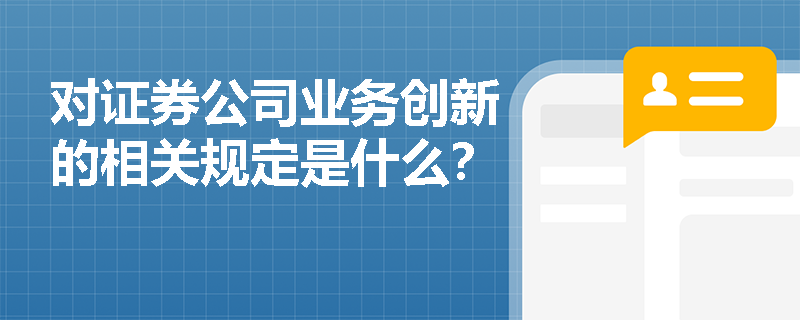 对证券公司业务创新的相关规定是什么?